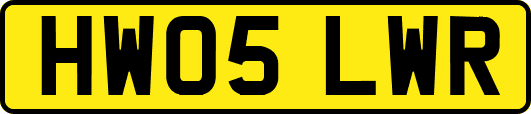 HW05 LWR